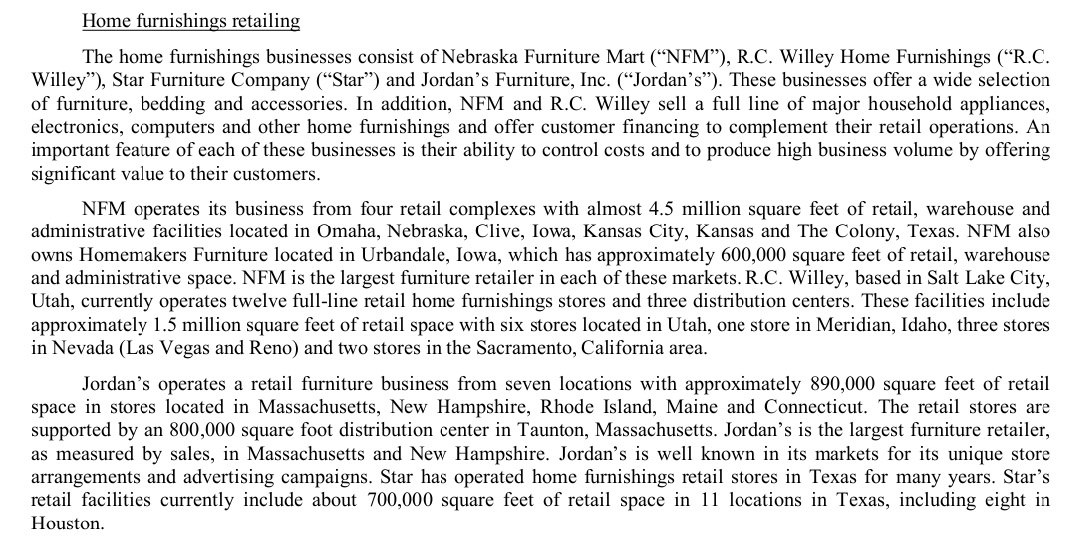 Home furnishings retailing

The home furnishings businesses consist of Nebraska Furniture Mart (“NFM”), R.C. Willey Home Furnishings (“R.C. Willey”), Star Furniture Company (“Star”) and Jordan’s Furniture, Inc. (“Jordan’s”). These businesses offer a wide selection of furniture, bedding and accessories. In addition, NFM and R.C. Willey sell a full line of major household appliances, electronics, computers and other home furnishings and offer customer financing to complement their retail operations. An important feature of each of these businesses is their ability to control costs and to produce high business volume by offering significant value to their customers.

NFM operates its business from four retail complexes with almost 4.5 million square feet of retail, warehouse and administrative facilities located in Omaha, Nebraska, Clive, Iowa, Kansas City, Kansas and The Colony, Texas. NFM also owns Homemakers Furniture located in Urbandale, Iowa, which has approximately 600,000 square feet of retail, warehouse and administrative space. NFM is the largest furniture retailer in each of these markets. R.C. Willey, based in Salt Lake City, Utah, currently operates twelve full-line retail home furnishings stores and three distribution centers. These facilities include approximately 1.5 million square feet of retail space with six stores located in Utah, one store in Meridian, Idaho, three stores in Nevada (Las Vegas and Reno) and two stores in the Sacramento, California area.

Jordan’s operates a retail furniture business from seven locations with approximately 890,000 square feet of retail space in stores located in Massachusetts, New Hampshire, Rhode Island, Maine and Connecticut. The retail stores are supported by an 800,000 square foot distribution center in Taunton, Massachusetts. Jordan’s is the largest furniture retailer, as measured by sales, in Massachusetts and New Hampshire. Jordan’s is well known in its markets for its unique store arrangements and advertising campaigns. Star has operated home furnishings retail stores in Texas for many years. Star’s retail facilities currently include about 700,000 square feet of retail space in 11 locations in Texas, including eight in Houston.